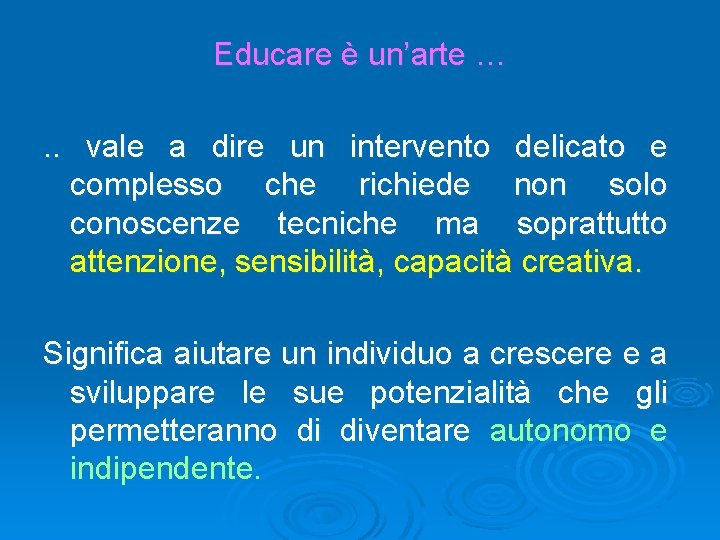 Educare è un’arte …

.. vale a dire un intervento delicato e complesso che richiede non solo conoscenze tecniche ma soprattutto attenzione, sensibilità, capacità creativa.

Significa aiutare un individuo a crescere e a sviluppare le sue potenzialità che gli permetteranno di diventare autonomo e indipendente.